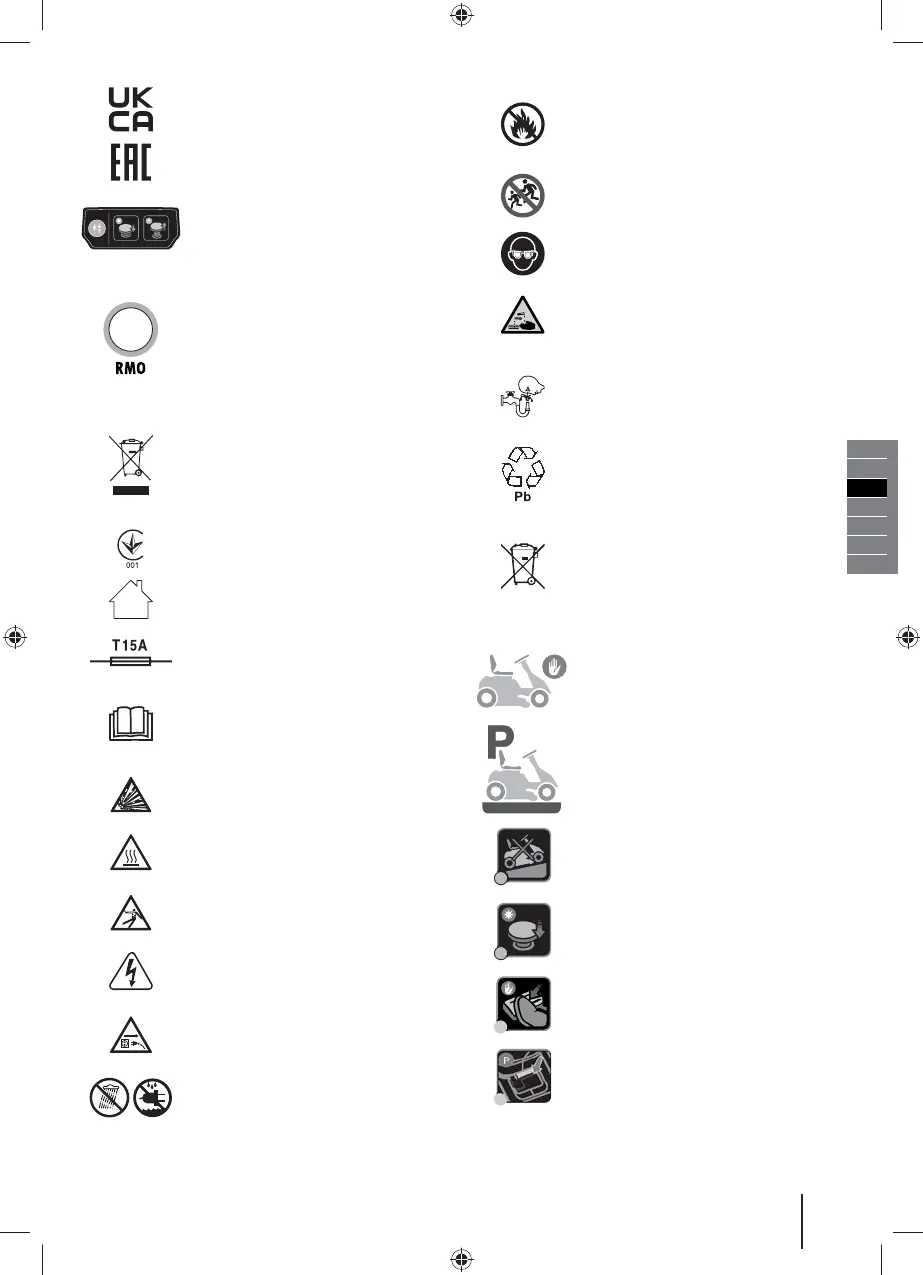 UK
CA

EAC

RMO

001

T15A

Pb

P